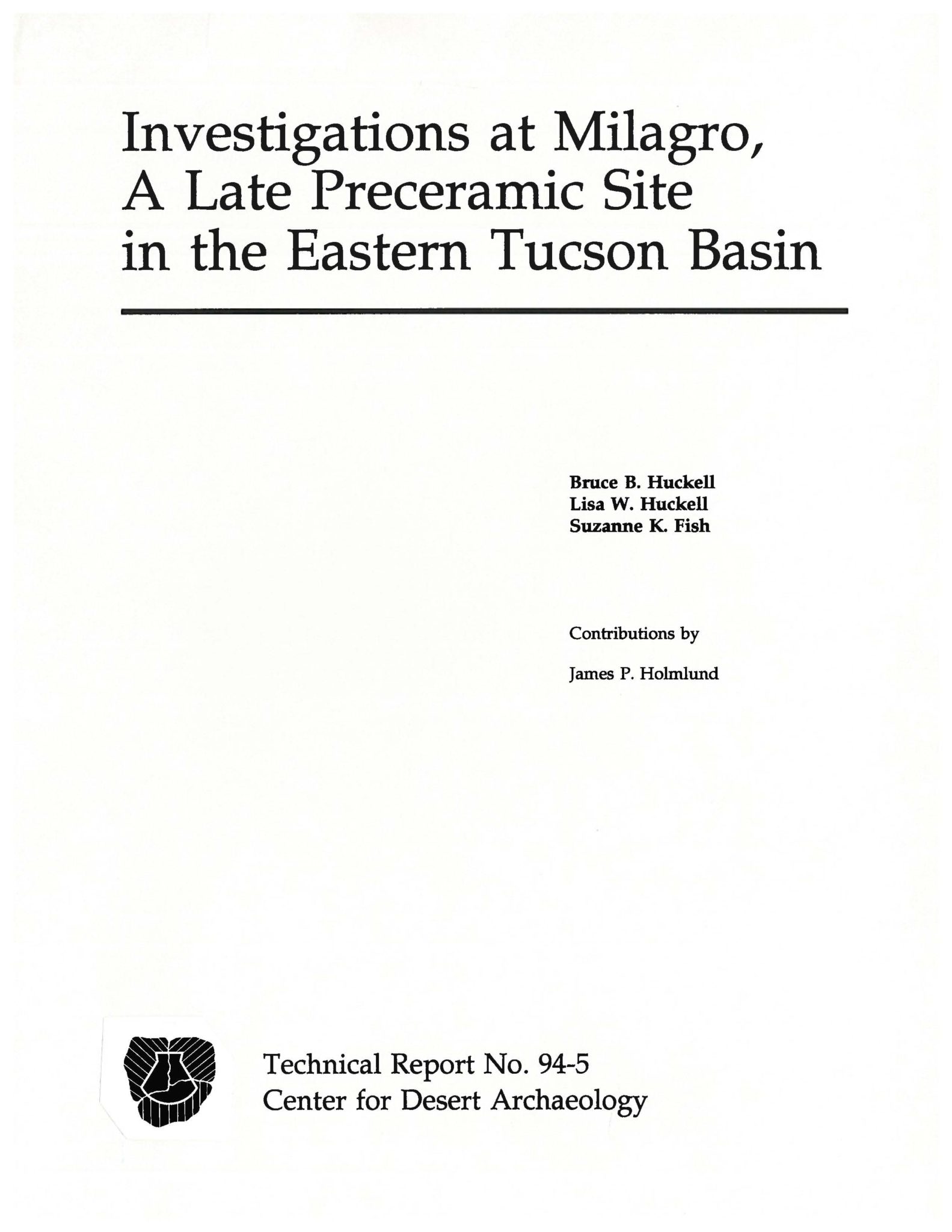 Investigations at Milagro, A Late Preceramic Site in the Eastern Tucson Basin

Bruce B. Huckell
Lisa W. Huckell
Suzanne K. Fish

Contributions by

James P. Holmlund

Technical Report No. 94-5
Center for Desert Archaeology